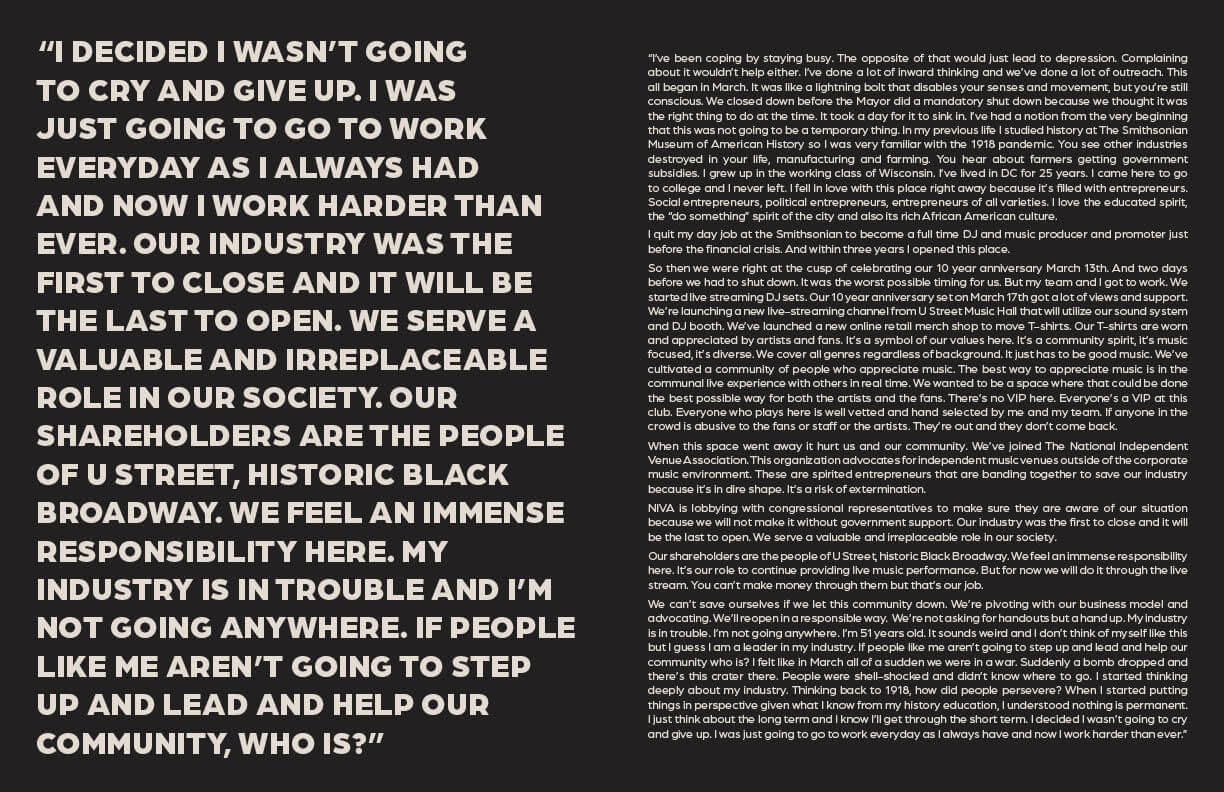 “I DECIDED I WASN’T GOING TO CRY AND GIVE UP. I WAS JUST GOING TO GO TO WORK EVERYDAY AS I ALWAYS HAD AND NOW I WORK HARDER THAN EVER. OUR INDUSTRY WAS THE FIRST TO CLOSE AND IT WILL BE THE LAST TO OPEN. WE SERVE A VALUABLE AND IRREPLACEABLE ROLE IN OUR SOCIETY. OUR SHAREHOLDERS ARE THE PEOPLE OF U STREET, HISTORIC BLACK BROADWAY. WE FEEL AN IMMENSE RESPONSIBILITY HERE. MY INDUSTRY IS IN TROUBLE AND I’M NOT GOING ANYWHERE. IF PEOPLE LIKE ME AREN’T GOING TO STEP UP AND LEAD AND HELP OUR COMMUNITY, WHO IS?”

“I’ve been coping by staying busy. The opposite of that would just lead to depression. Complaining about it wouldn’t help either. I’ve done a lot of inward thinking and we’ve done a lot of outreach. This all began in March. It was like a lightning bolt that disables your senses and movement, but you’re still conscious. We closed down before the Mayor did a mandatory shut down because we thought it was the right thing to do at the time. It took a day for it to sink in. I’ve had a notion from the very beginning that this was not going to be a temporary thing. In my previous life I studied history at The Smithsonian Museum of American History so I was very familiar with the 1918 pandemic. You see other industries destroyed in your life, manufacturing and farming. You hear about farmers getting government subsidies. I grew up in the working class of Wisconsin. I’ve lived in DC for 25 years. I came here to go to college and I never left. I fell in love with this place right away because it’s filled with entrepreneurs. Social entrepreneurs, political entrepreneurs, entrepreneurs of all varieties. I love the educated spirit, the “do something” spirit of the city and also its rich African American culture.

I quit my day job at the Smithsonian to become a full time DJ and music producer and promoter just before the financial crisis. And within three years I opened this place.

So then we were right at the cusp of celebrating our 10 year anniversary March 13th. And two days before we had to shut down. It was the worst possible timing for us. But my team and I got to work. We started live streaming DJ sets. Our 10 year anniversary set on March 17th got a lot of views and support. We’re launching a new live-streaming channel from U Street Music Hall that will utilize our sound system and DJ booth. We’ve launched a new online retail merch shop to move T-shirts. Our T-shirts are worn and appreciated by artists and fans. It’s a symbol of our values here. It’s a community spirit, it’s music focused, it’s diverse. We cover all genres regardless of background. It just has to be good music. We’ve cultivated a community of people who appreciate music. The best way to appreciate music is in the communal live experience with others in real time. We wanted to be a space where that could be done the best possible way for both the artists and the fans. There’s no VIP here. Everyone’s a VIP at this club. Everyone who plays here is well vetted and hand selected by me and my team. If anyone in the crowd is abusive to the fans or staff or the artists. They’re out and they don’t come back.

When this space went away it hurt us and our community. We’ve joined The National Independent Venue Association. This organization advocates for independent music venues outside of the corporate music environment. These are spirited entrepreneurs that are banding together to save our industry because it’s in dire shape. It’s a risk of extermination.

NIVA is lobbying with congressional representatives to make sure they are aware of our situation because we will not make it without government support. Our industry was the first to close and it will be the last to open. We serve a valuable and irreplaceable role in our society.

Our shareholders are the people of U Street, historic Black Broadway. We feel an immense responsibility here. It’s our role to continue providing live music performance. But for now we will do it through the live stream. You can’t make money through them but that’s our job.

We can’t save ourselves if we let this community down. We’re pivoting with our business model and advocating. We’ll reopen in a responsible way. We’re not asking for handouts but a hand up. My industry is in trouble. I’m not going anywhere. I’m 51 years old. It sounds weird and I don’t think of myself like this but I guess I am a leader in my industry. If people like me aren’t going to step up and lead and help our community who is? I felt like in March all of a sudden we were in a war. Suddenly a bomb dropped and there’s this crater there. People were shell-shocked and didn’t know where to go. I started thinking deeply about my industry. Thinking back to 1918, how did people persevere? When I started putting things in perspective given what I know from my history education, I understood nothing is permanent. I just think about the long term and I know I’ll get through the short term. I decided I wasn’t going to cry and give up. I was just going to go to work everyday as I always have and now I work harder than ever.”